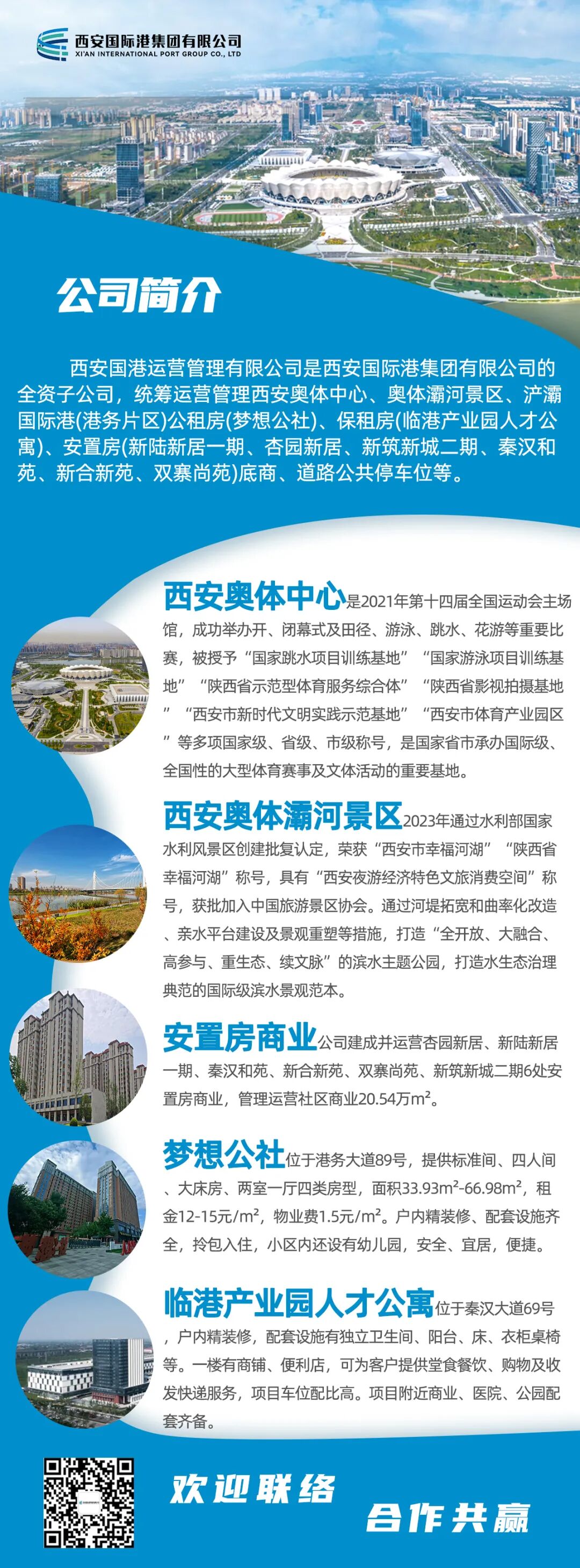 西安国际港集团有限公司
XI'AN INTERNATIONAL PORT GROUP CO., LTD

公司简介

西安国港运营管理有限公司是西安国际港集团有限公司的全资子公司，统筹运营管理西安奥体中心、奥体灞河景区、浐灞国际港(港务片区)公租房(梦想公社)、保租房(临港产业园人才公寓)、安置房(新陆新居一期、杏园新居、新筑新城二期、秦汉和苑、新合新苑、双寨尚苑)底商、道路公共停车位等。

西安奥体中心是2021年第十四届全国运动会主场馆，成功举办开、闭幕式及田径、游泳、跳水、花游等重要比赛，被授予“国家跳水项目训练基地”“国家游泳项目训练基地”“陕西省示范型体育服务综合体”“陕西省影视拍摄基地”“西安市新时代文明实践示范基地”“西安市体育产业园区”等多项国家级、省级、市级称号，是国家省市承办国际级、全国性的大型体育赛事及文体活动的重要基地。

西安奥体灞河景区2023年通过水利部国家水利风景区创建批复认定，荣获“西安市幸福河湖”“陕西省幸福河湖”称号，具有“西安夜游经济特色文旅消费空间”称号，获批加入中国旅游景区协会。通过河堤拓宽和曲率化改造、亲水平台建设及景观重塑等措施，打造“全开放、大融合、高参与、重生态、续文脉”的滨水主题公园，打造水生态治理典范的国际级滨水景观范本。

安置房商业公司建成并运营杏园新居、新陆新居一期、秦汉和苑、新合新苑、双寨尚苑、新筑新城二期6处安置房商业，管理运营社区商业20.54万$m^2$。

梦想公社位于港务大道89号，提供标准间、四人间、大床房、两室一厅四类房型，面积33.93$m^2$-66.98$m^2$，租金12-15元/$m^2$，物业费1.5元/$m^2$。户内精装修、配套设施齐全，拎包入住，小区内还设有幼儿园，安全、宜居，便捷。

临港产业园人才公寓位于秦汉大道69号，户内精装修，配套设施有独立卫生间、阳台、床、衣柜桌椅等。一楼有商铺、便利店，可为客户提供堂食餐饮、购物及收发快递服务，项目车位配比高。项目附近商业、医院、公园配套齐备。

欢迎联络

合作共赢